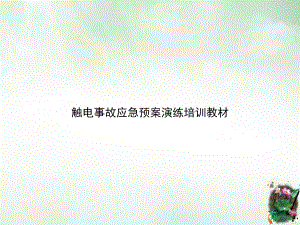 触电事故应急预案演练培训教材